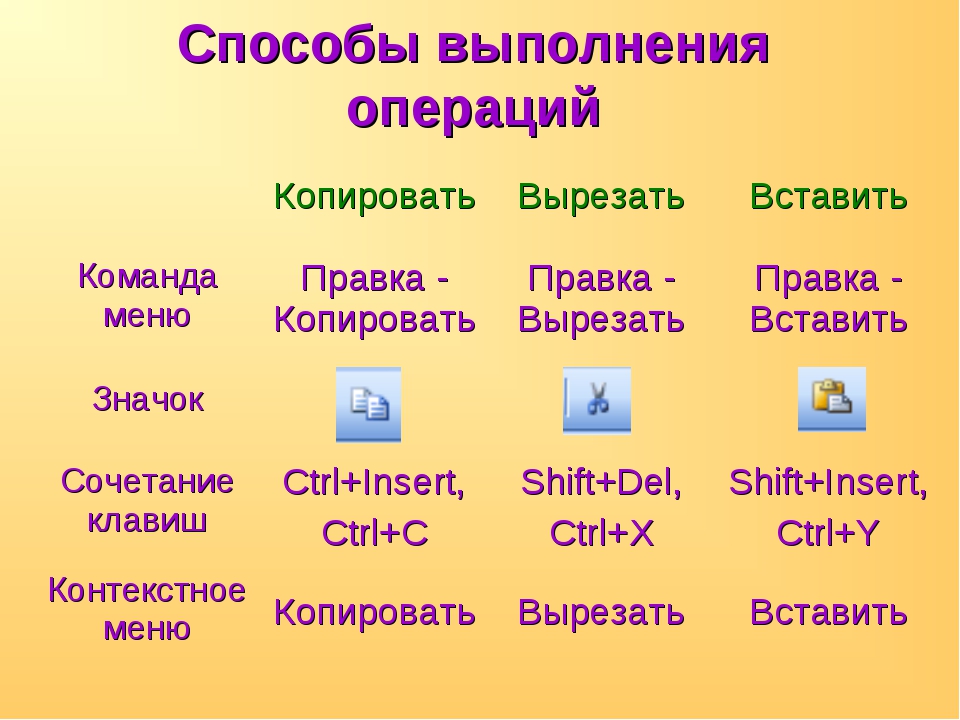 Способы выполнения операций

| | Копировать | Вырезать | Вставить |
|---|---|---|---|
| Команда меню | Правка - Копировать | Правка - Вырезать | Правка - Вставить |
| Значок | | | |
| Сочетание клавиш | Ctrl+Insert, Ctrl+C | Shift+Del, Ctrl+X | Shift+Insert, Ctrl+Y |
| Контекстное меню | Копировать | Вырезать | Вставить |